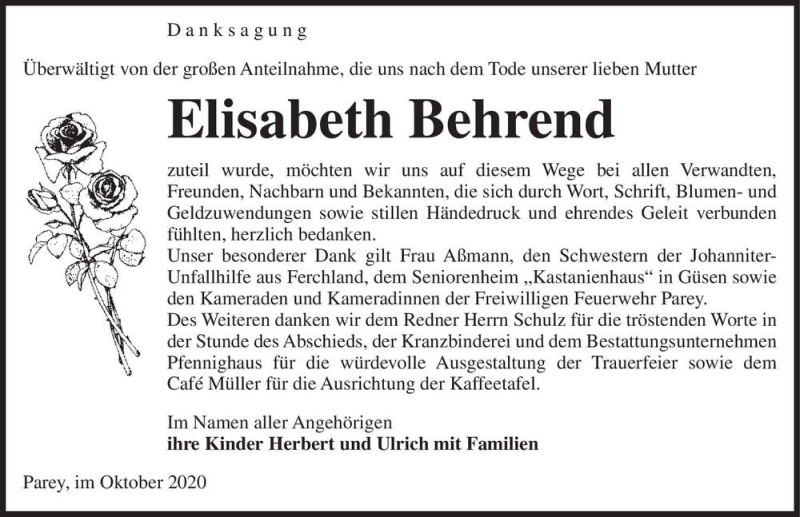 Danksagung

Überwältigt von der großen Anteilnahme, die uns nach dem Tode unserer lieben Mutter

Elisabeth Behrend

zuteil wurde, möchten wir uns auf diesem Wege bei allen Verwandten, Freunden, Nachbarn und Bekannten, die sich durch Wort, Schrift, Blumen- und Geldzuwendungen sowie stillen Händedruck und ehrendes Geleit verbunden fühlten, herzlich bedanken.
Unser besonderer Dank gilt Frau Aßmann, den Schwestern der Johanniter-Unfallhilfe aus Ferchland, dem Seniorenheim „Kastanienhaus“ in Güsen sowie den Kameraden und Kameradinnen der Freiwilligen Feuerwehr Parey.
Des Weiteren danken wir dem Redner Herrn Schulz für die tröstenden Worte in der Stunde des Abschieds, der Kranzbinderei und dem Bestattungsunternehmen Pfennighaus für die würdevolle Ausgestaltung der Trauerfeier sowie dem Café Müller für die Ausrichtung der Kaffeetafel.

Im Namen aller Angehörigen
ihre Kinder Herbert und Ulrich mit Familien

Parey, im Oktober 2020